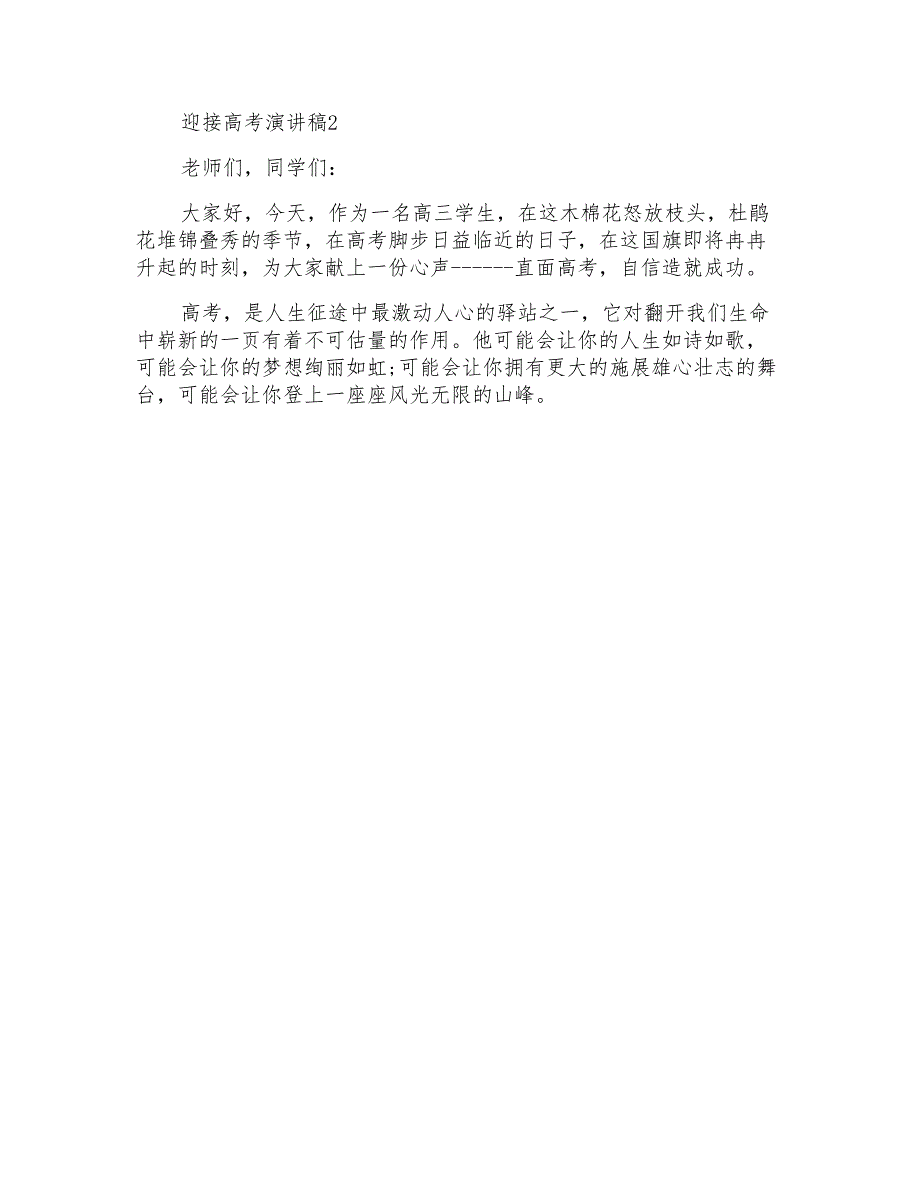 迎接高考演讲稿2

老师们，同学们：

大家好，今天，作为一名高三学生，在这木棉花怒放枝头，杜鹃花堆锦叠秀的季节，在高考脚步日益临近的日子，在这国旗即将冉冉升起的时刻，为大家献上一份心声------直面高考，自信造就成功。

高考，是人生征途中最激动人心的驿站之一，它对翻开我们生命中崭新的一页有着不可估量的作用。他可能会让你的人生如诗如歌，可能会让你的梦想绚丽如虹;可能会让你拥有更大的施展雄心壮志的舞台，可能会让你登上一座座风光无限的山峰。